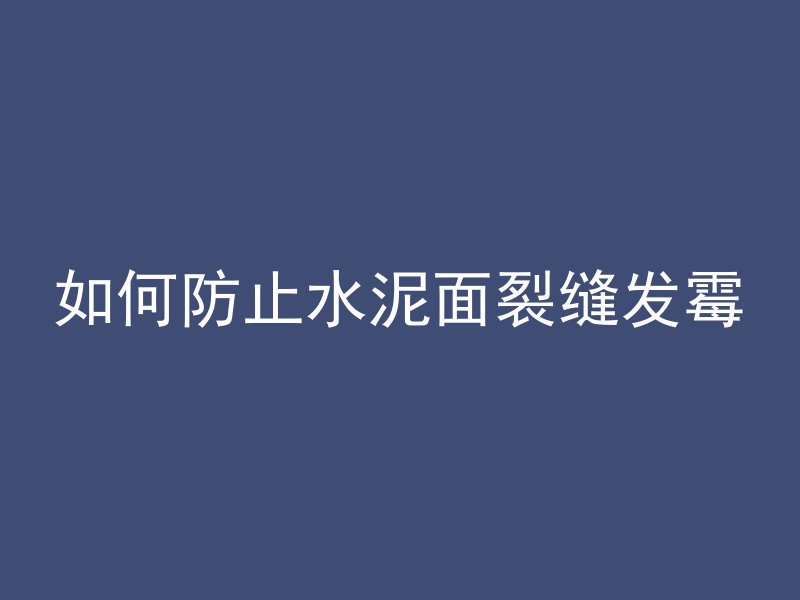 如何防止水泥面裂缝发霉